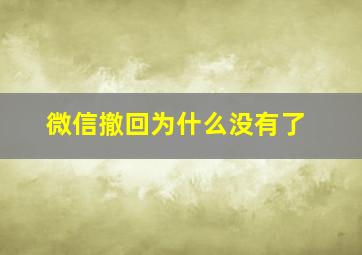 微信撤回为什么没有了